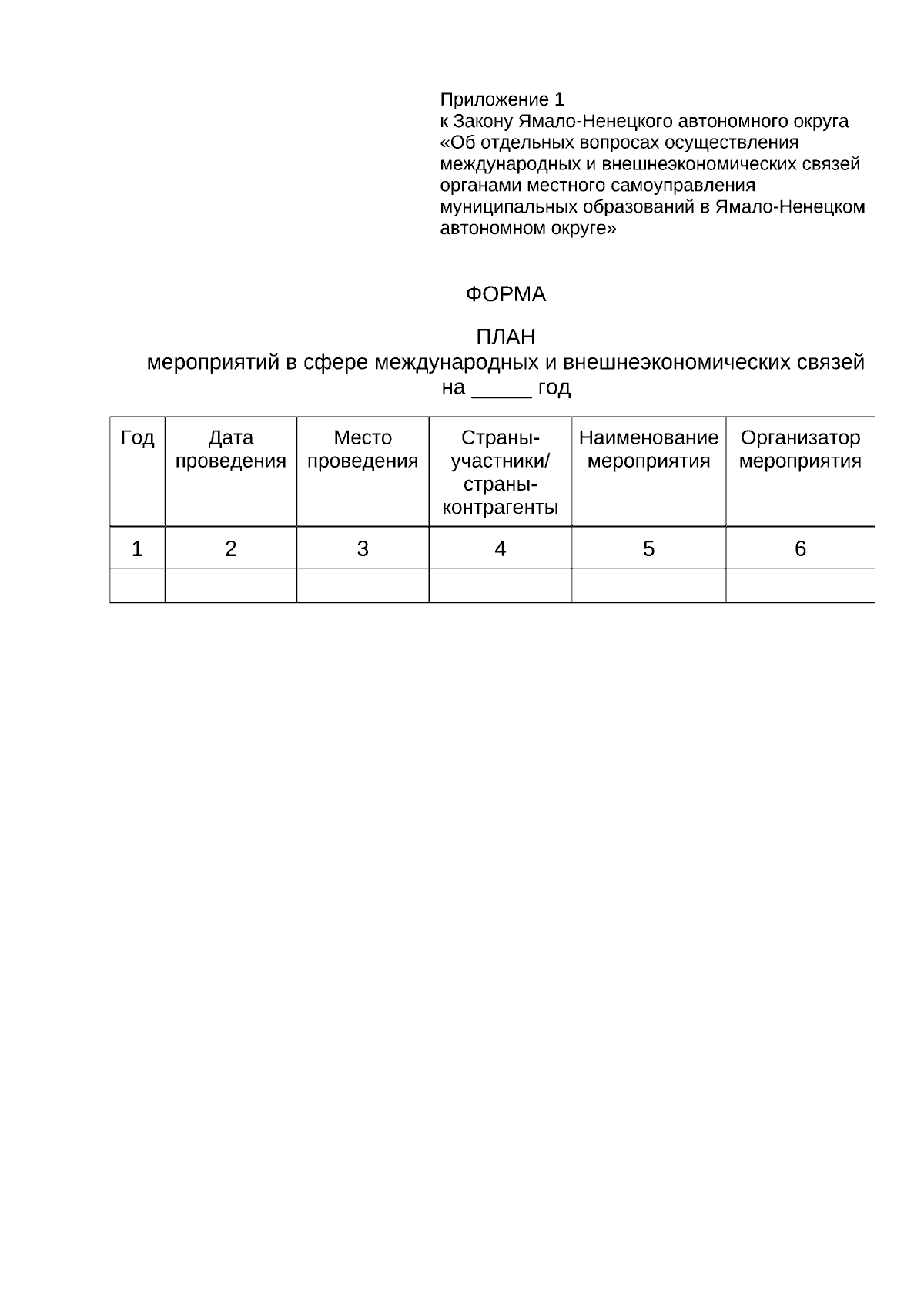 Приложение 1
к Закону Ямало-Ненецкого автономного округа
«Об отдельных вопросах осуществления международных и внешнеэкономических связей органами местного самоуправления муниципальных образований в Ямало-Ненецком автономном округе»

ФОРМА

ПЛАН
мероприятий в сфере международных и внешнеэкономических связей
на ____ год

| Год | Дата проведения | Место проведения | Страны-участники/ страны-контрагенты | Наименование мероприятия | Организатор мероприятия |
|---|---|---|---|---|---|
| 1 | 2 | 3 | 4 | 5 | 6 |
| | | | | | |